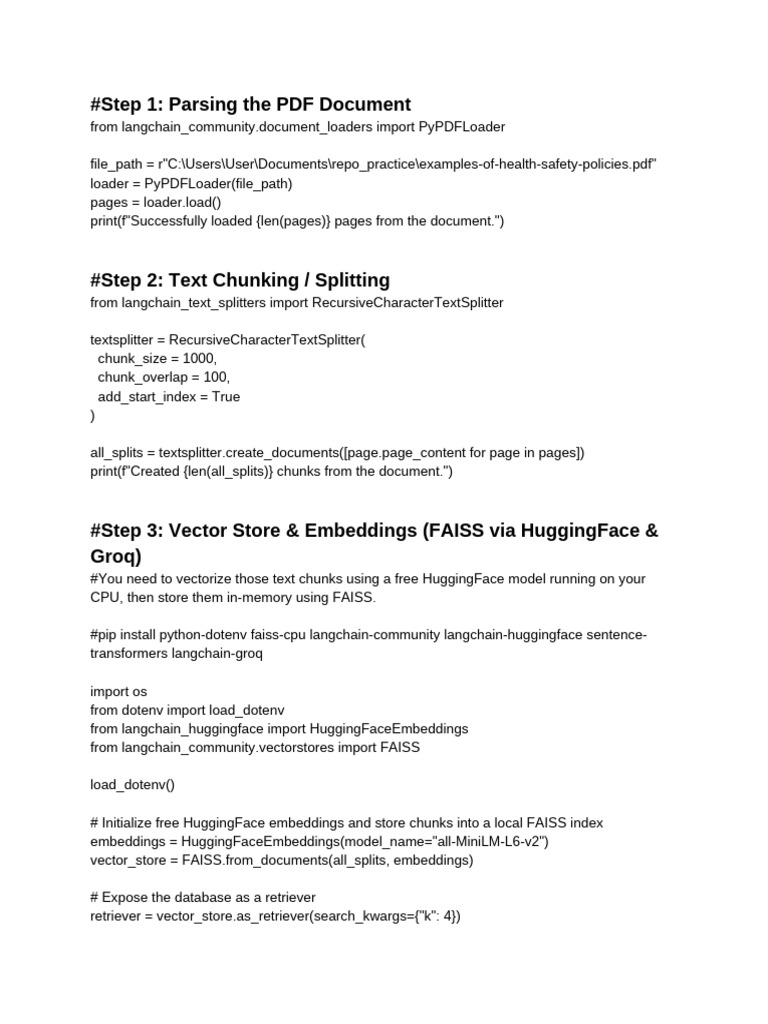 #Step 1: Parsing the PDF Document
from langchain_community.document_loaders import PyPDFLoader

file_path = r"C:\Users\User\Documents\repo_practice\examples-of-health-safety-policies.pdf"
loader = PyPDFLoader(file_path)
pages = loader.load()
print(f"Successfully loaded {len(pages)} pages from the document.")

#Step 2: Text Chunking / Splitting
from langchain_text_splitters import RecursiveCharacterTextSplitter

textsplitter = RecursiveCharacterTextSplitter(
chunk_size = 1000,
chunk_overlap = 100,
add_start_index = True
)

all_splits = textsplitter.create_documents([page.page_content for page in pages])
print(f"Created {len(all_splits)} chunks from the document.")

#Step 3: Vector Store & Embeddings (FAISS via HuggingFace & Groq)
#You need to vectorize those text chunks using a free HuggingFace model running on your CPU, then store them in-memory using FAISS.

#pip install python-dotenv faiss-cpu langchain-community langchain-huggingface sentence-transformers langchain-groq

import os
from dotenv import load_dotenv
from langchain_huggingface import HuggingFaceEmbeddings
from langchain_community.vectorstores import FAISS

load_dotenv()

# Initialize free HuggingFace embeddings and store chunks into a local FAISS index
embeddings = HuggingFaceEmbeddings(model_name="all-MiniLM-L6-v2")
vector_store = FAISS.from_documents(all_splits, embeddings)

# Expose the database as a retriever
retriever = vector_store.as_retriever(search_kwargs={"k": 4})